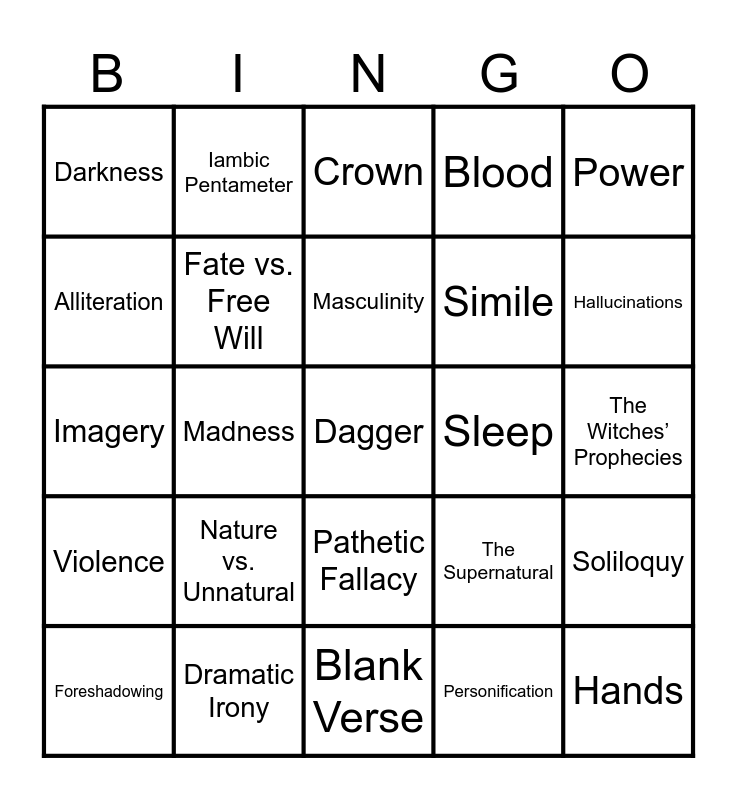 | B | I | N | G | O |
|---|---|---|---|---|
| Darkness | Iambic Pentameter | Crown | Blood | Power |
| Alliteration | Fate vs. Free Will | Masculinity | Simile | Hallucinations |
| Imagery | Madness | Dagger | Sleep | The Witches' Prophecies |
| Violence | Nature vs. Unnatural | Pathetic Fallacy | The Supernatural | Soliloquy |
| Foreshadowing | Dramatic Irony | Blank Verse | Personification | Hands |